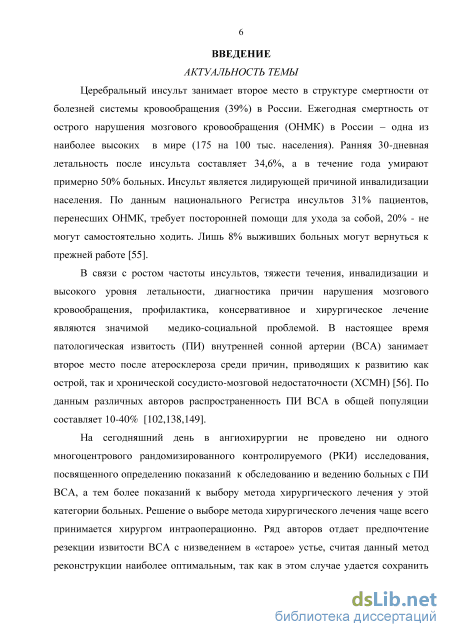 6

ВВЕДЕНИЕ

АКТУАЛЬНОСТЬ ТЕМЫ

Церебральный инсульт занимает второе место в структуре смертности от болезней системы кровообращения (39%) в России. Ежегодная смертность от острого нарушения мозгового кровообращения (ОНМК) в России – одна из наиболее высоких в мире (175 на 100 тыс. населения). Ранняя 30-дневная летальность после инсульта составляет 34,6%, а в течение года умирают примерно 50% больных. Инсульт является лидирующей причиной инвалидизации населения. По данным национального Регистра инсультов 31% пациентов, перенесших ОНМК, требует посторонней помощи для ухода за собой, 20% - не могут самостоятельно ходить. Лишь 8% выживших больных могут вернуться к прежней работе [55].

В связи с ростом частоты инсультов, тяжести течения, инвалидизации и высокого уровня летальности, диагностика причин нарушения мозгового кровообращения, профилактика, консервативное и хирургическое лечение являются значимой медико-социальной проблемой. В настоящее время патологическая извитость (ПИ) внутренней сонной артерии (ВСА) занимает второе место после атеросклероза среди причин, приводящих к развитию как острой, так и хронической сосудисто-мозговой недостаточности (ХСМН) [56]. По данным различных авторов распространенность ПИ ВСА в общей популяции составляет 10-40% [102,138,149].

На сегодняшний день в ангиохирургии не проведено ни одного многоцентрового рандомизированного контролируемого (РКИ) исследования, посвященного определению показаний к обследованию и ведению больных с ПИ ВСА, а тем более показаний к выбору метода хирургического лечения у этой категории больных. Решение о выборе метода хирургического лечения чаще всего принимается хирургом интраоперационно. Ряд авторов отдает предпочтение резекции извитости ВСА с низведением в «старое» устье, считая данный метод реконструкции наиболее оптимальным, так как в этом случае удается сохранить

dsLib.net
библиотека диссертаций